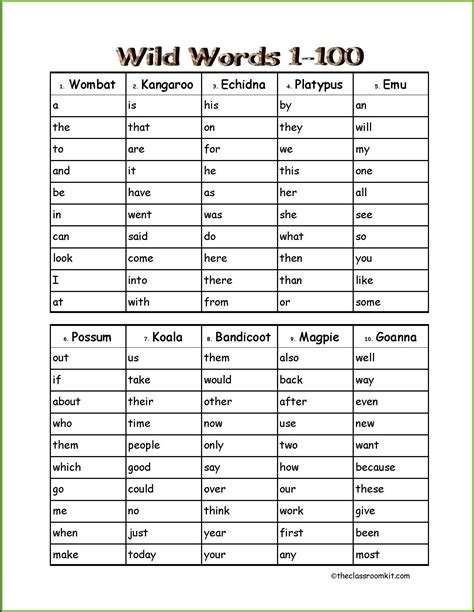 Wild Words 1-100

| 1. Wombat | 2. Kangaroo | 3. Echidna | 4. Platypus | 5. Emu |
|---|---|---|---|---|
| a | is | his | by | an |
| the | that | on | they | will |
| to | are | for | we | my |
| and | it | he | this | one |
| be | have | as | her | all |
| in | went | was | she | see |
| can | said | do | what | so |
| look | come | here | then | you |
| I | into | there | than | like |
| at | with | from | or | some |

| 6. Possum | 7. Koala | 8. Bandicoot | 9. Magpie | 10. Goanna |
|---|---|---|---|---|
| out | us | them | also | well |
| if | take | would | back | way |
| about | their | other | after | even |
| who | time | now | use | new |
| them | people | only | two | want |
| which | good | say | how | because |
| go | could | over | our | these |
| me | no | think | work | give |
| when | just | year | first | been |
| make | today | your | any | most |

©theclassroomkit.com